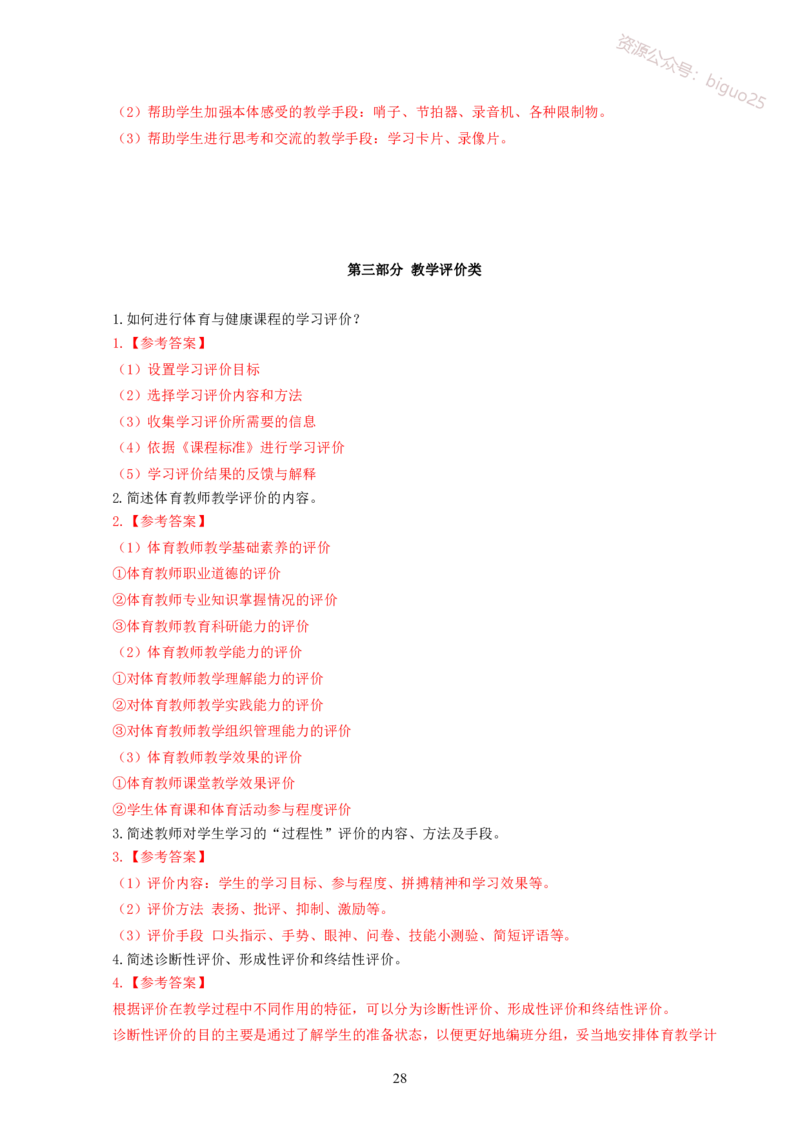 （2）帮助学生加强本体感受的教学手段：哨子、节拍器、录音机、各种限制物。

（3）帮助学生进行思考和交流的教学手段：学习卡片、录像片。

第三部分 教学评价类

1.如何进行体育与健康课程的学习评价？

1.【参考答案】

（1）设置学习评价目标

（2）选择学习评价内容和方法

（3）收集学习评价所需要的信息

（4）依据《课程标准》进行学习评价

（5）学习评价结果的反馈与解释

2.简述体育教师教学评价的内容。

2.【参考答案】

（1）体育教师教学基础素养的评价

①体育教师职业道德的评价

②体育教师专业知识掌握情况的评价

③体育教师教育科研能力的评价

（2）体育教师教学能力的评价

①对体育教师教学理解能力的评价

②对体育教师教学实践能力的评价

③对体育教师教学组织管理能力的评价

（3）体育教师教学效果的评价

①体育教师课堂教学效果评价

②学生体育课和体育活动参与程度评价

3.简述教师对学生学习的“过程性”评价的内容、方法及手段。

3.【参考答案】

（1）评价内容：学生的学习目标、参与程度、拼搏精神和学习效果等。

（2）评价方法 表扬、批评、抑制、激励等。

（3）评价手段 口头指示、手势、眼神、问卷、技能小测验、简短评语等。

4.简述诊断性评价、形成性评价和终结性评价。

4.【参考答案】

根据评价在教学过程中不同作用的特征，可以分为诊断性评价、形成性评价和终结性评价。

诊断性评价的目的主要是通过了解学生的准备状态，以便更好地编班分组，妥当地安排体育教学计

28

资源公众号：biguo25